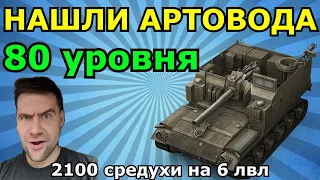 НАШЛИ АРТОВОДА
80 уровня
2100 средухи на 6 лвл